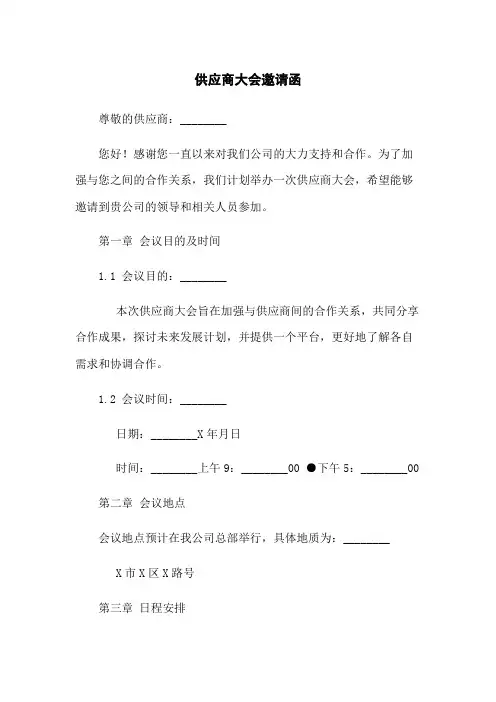 供应商大会邀请函

尊敬的供应商：________

您好！感谢您一直以来对我们公司的大力支持和合作。为了加强与您之间的合作关系，我们计划举办一次供应商大会，希望能够邀请到贵公司的领导和相关人员参加。

第一章 会议目的及时间

1.1 会议目的：________

本次供应商大会旨在加强与供应商间的合作关系，共同分享合作成果，探讨未来发展计划，并提供一个平台，更好地了解各自需求和协调合作。

1.2 会议时间：________

日期：________X 年月日

时间：________上午 9：________00 ●下午 5：________00

第二章 会议地点

会议地点预计在我公司总部举行，具体地质为：________

X 市 X 区 X 路号

第三章 日程安排